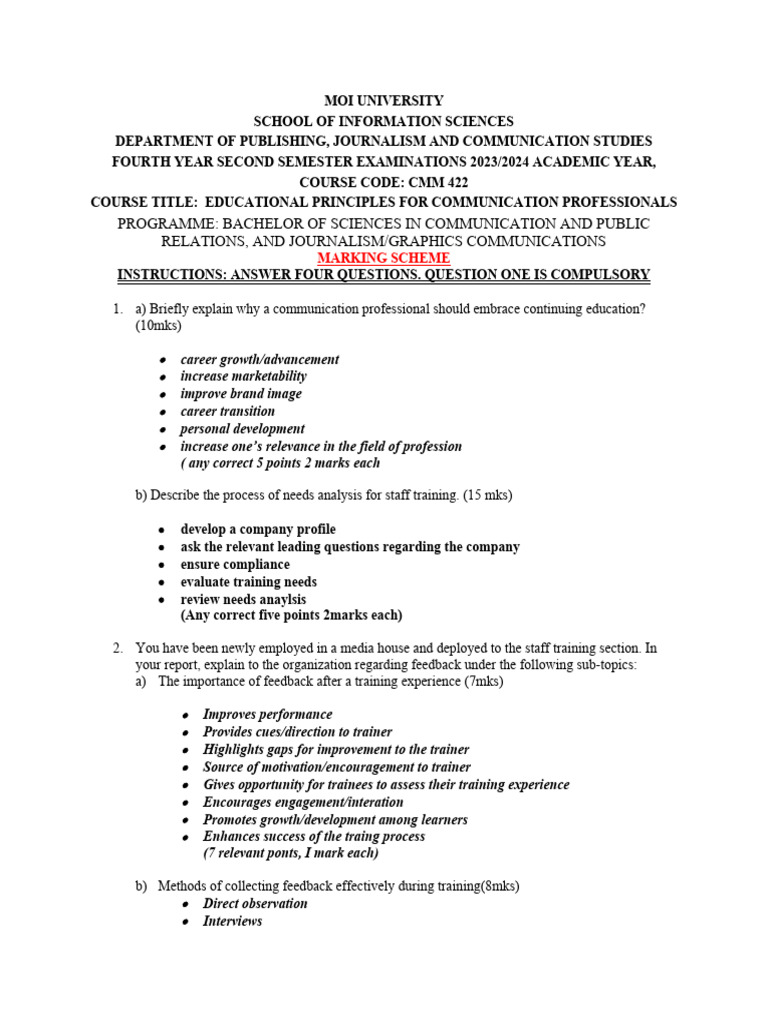 MOI UNIVERSITY
SCHOOL OF INFORMATION SCIENCES
DEPARTMENT OF PUBLISHING, JOURNALISM AND COMMUNICATION STUDIES
FOURTH YEAR SECOND SEMESTER EXAMINATIONS 2023/2024 ACADEMIC YEAR,
COURSE CODE: CMM 422
COURSE TITLE: EDUCATIONAL PRINCIPLES FOR COMMUNICATION PROFESSIONALS
PROGRAMME: BACHELOR OF SCIENCES IN COMMUNICATION AND PUBLIC RELATIONS, AND JOURNALISM/GRAPHICS COMMUNICATIONS
MARKING SCHEME
INSTRUCTIONS: ANSWER FOUR QUESTIONS. QUESTION ONE IS COMPULSORY

1. a) Briefly explain why a communication professional should embrace continuing education? (10mks)

- career growth/advancement
- increase marketability
- improve brand image
- career transition
- personal development
- increase one's relevance in the field of profession
( any correct 5 points 2 marks each

b) Describe the process of needs analysis for staff training. (15 mks)

- develop a company profile
- ask the relevant leading questions regarding the company
- ensure compliance
- evaluate training needs
- review needs anaylsis
(Any correct five points 2marks each)

2. You have been newly employed in a media house and deployed to the staff training section. In your report, explain to the organization regarding feedback under the following sub-topics:
a) The importance of feedback after a training experience (7mks)

- Improves performance
- Provides cues/direction to trainer
- Highlights gaps for improvement to the trainer
- Source of motivation/encouragement to trainer
- Gives opportunity for trainees to assess their training experience
- Encourages engagement/interation
- Promotes growth/development among learners
- Enhances success of the traing process
(7 relevant ponts, I mark each)

b) Methods of collecting feedback effectively during training(8mks)
- Direct observation
- Interviews